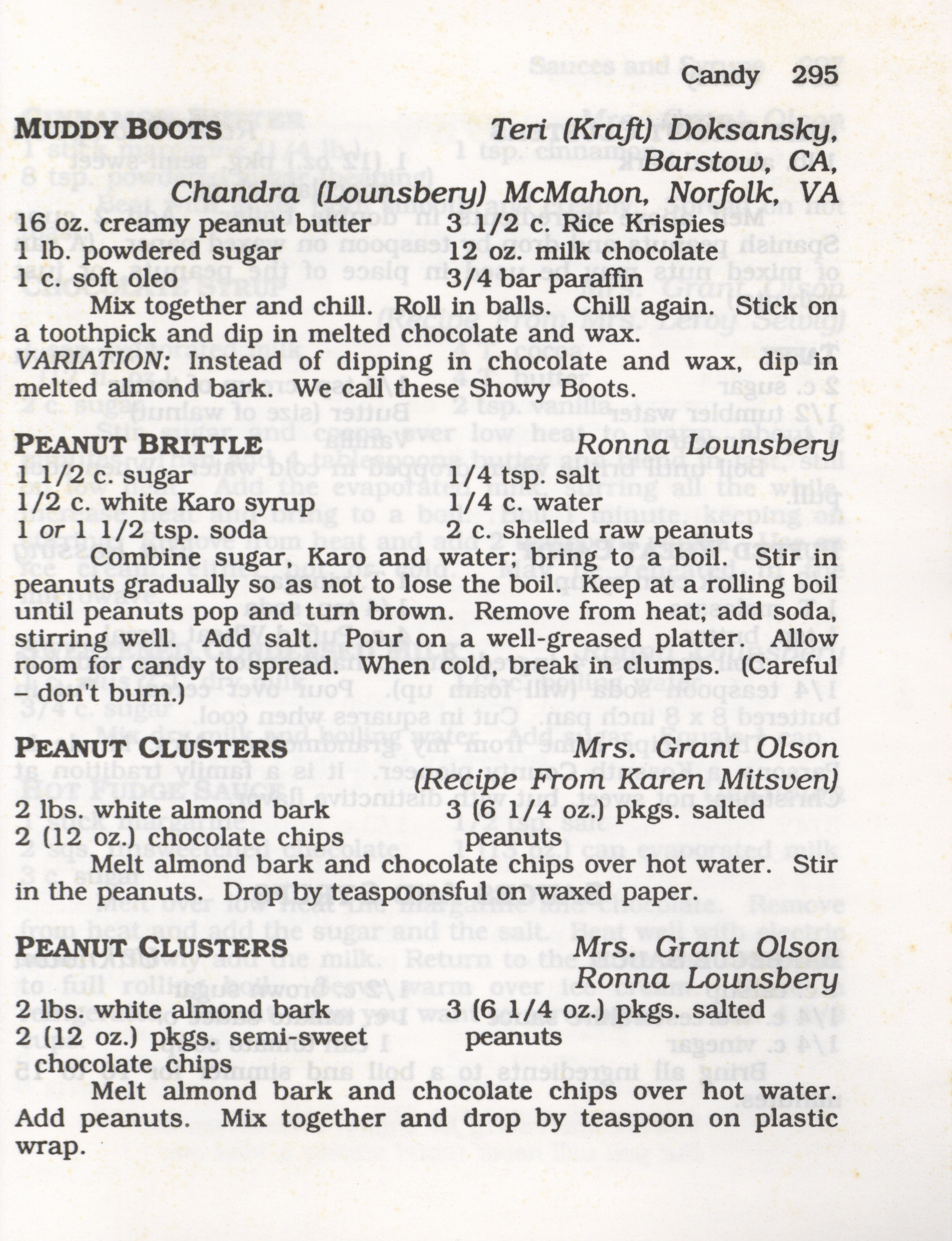 Candy 295

MUDDY BOOTS Teri (Kraft) Doksansky, Barstow, CA, Chandra (Lounsbery) McMahon, Norfolk, VA

16 oz. creamy peanut butter
1 lb. powdered sugar
1 c. soft oleo
3 1/2 c. Rice Krispies
12 oz. milk chocolate
3/4 bar paraffin

Mix together and chill. Roll in balls. Chill again. Stick on a toothpick and dip in melted chocolate and wax.
VARIATION: Instead of dipping in chocolate and wax, dip in melted almond bark. We call these Showy Boots.

PEANUT BRITTLE Ronna Lounsbery

1 1/2 c. sugar
1/2 c. white Karo syrup
1 or 1 1/2 tsp. soda
1/4 tsp. salt
1/4 c. water
2 c. shelled raw peanuts

Combine sugar, Karo and water; bring to a boil. Stir in peanuts gradually so as not to lose the boil. Keep at a rolling boil until peanuts pop and turn brown. Remove from heat; add soda, stirring well. Add salt. Pour on a well-greased platter. Allow room for candy to spread. When cold, break in clumps. (Careful - don't burn.)

PEANUT CLUSTERS Mrs. Grant Olson (Recipe From Karen Mitsven)

2 lbs. white almond bark
2 (12 oz.) chocolate chips
3 (6 1/4 oz.) pkgs. salted peanuts

Melt almond bark and chocolate chips over hot water. Stir in the peanuts. Drop by teaspoonsful on waxed paper.

PEANUT CLUSTERS Mrs. Grant Olson Ronna Lounsbery

2 lbs. white almond bark
2 (12 oz.) pkgs. semi-sweet chocolate chips
3 (6 1/4 oz.) pkgs. salted peanuts

Melt almond bark and chocolate chips over hot water. Add peanuts. Mix together and drop by teaspoon on plastic wrap.